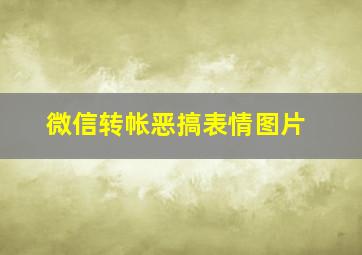 微信转帐恶搞表情图片